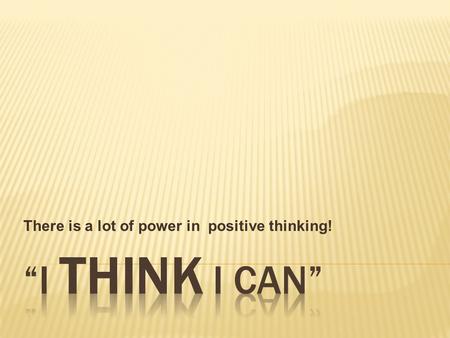 There is a lot of power in positive thinking!

“I THINK I CAN”